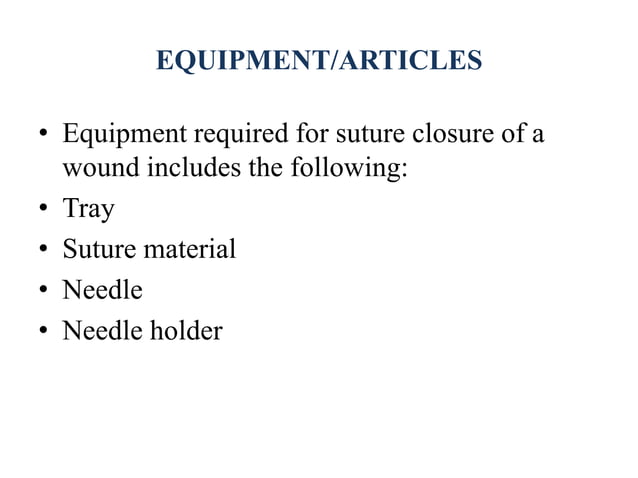 EQUIPMENT/ARTICLES

• Equipment required for suture closure of a wound includes the following:
• Tray
• Suture material
• Needle
• Needle holder